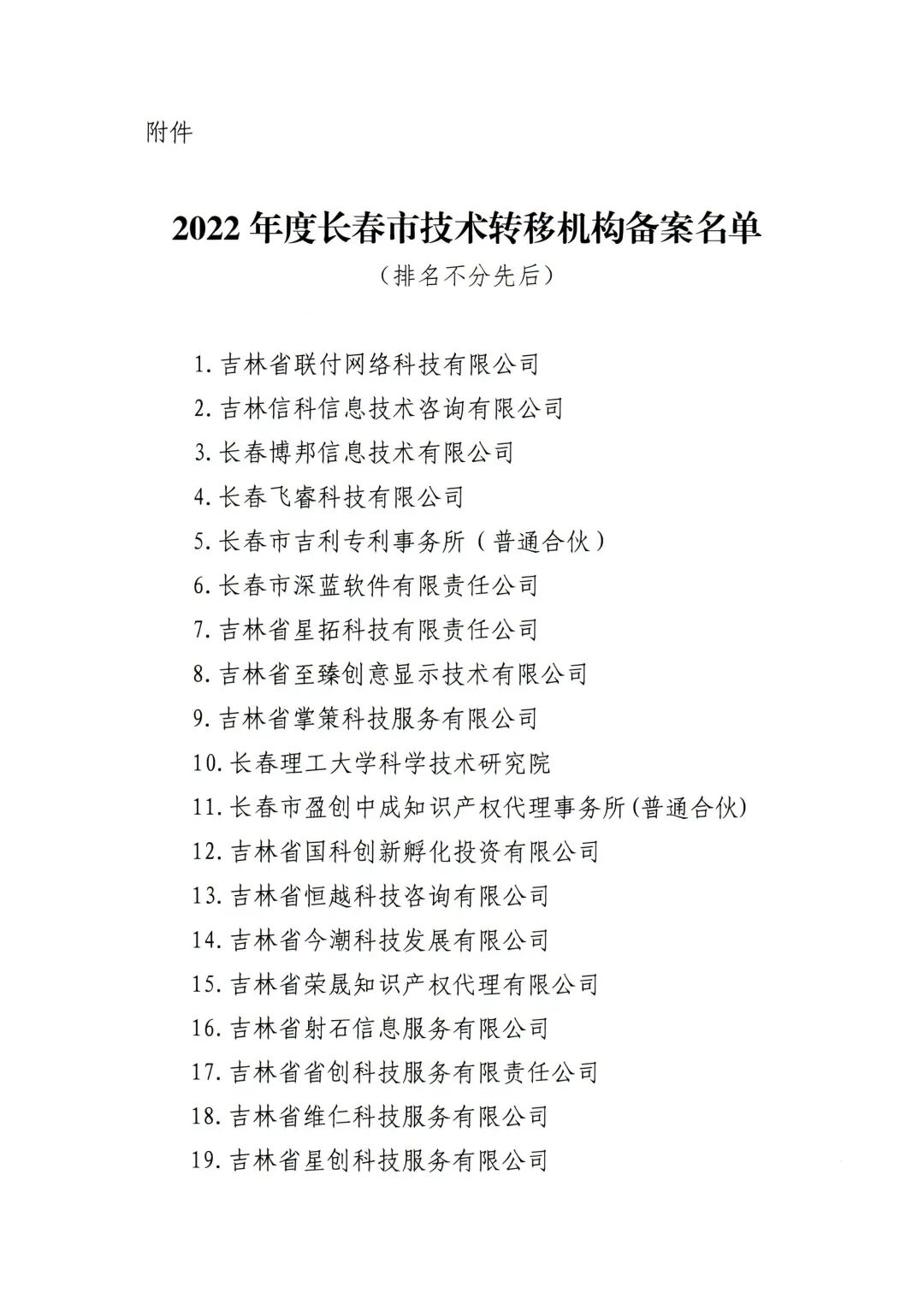 附件

2022 年度长春市技术转移机构备案名单

（排名不分先后）

1. 吉林省联付网络科技有限公司

2. 吉林信科信息技术咨询有限公司

3. 长春博邦信息技术有限公司

4. 长春飞睿科技有限公司

5. 长春市吉利专利事务所（普通合伙）

6. 长春市深蓝软件有限责任公司

7. 吉林省星拓科技有限责任公司

8. 吉林省至臻创意显示技术有限公司

9. 吉林省掌策科技服务有限公司

10. 长春理工大学科学技术研究院

11. 长春市盈创中成知识产权代理事务所(普通合伙)

12. 吉林省国科创新孵化投资有限公司

13. 吉林省恒越科技咨询有限公司

14. 吉林省今潮科技发展有限公司

15. 吉林省荣晟知识产权代理有限公司

16. 吉林省射石信息服务有限公司

17. 吉林省省创科技服务有限责任公司

18. 吉林省维仁科技服务有限公司

19. 吉林省星创科技服务有限公司